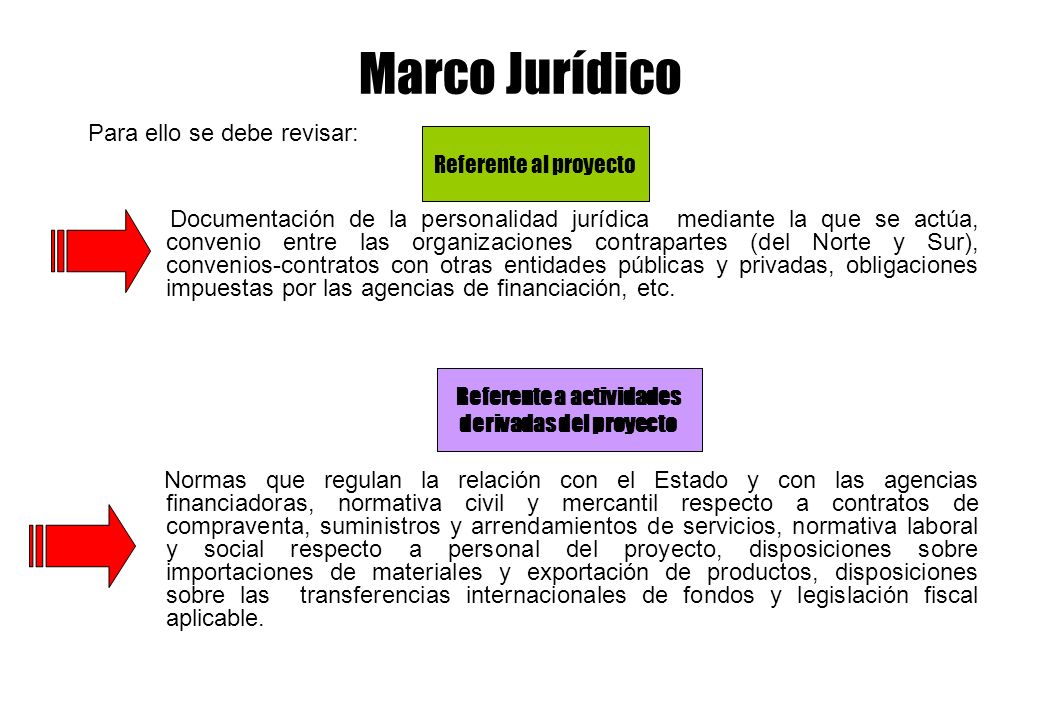 Marco Jurídico

Para ello se debe revisar:

Referente al proyecto

Documentación de la personalidad jurídica mediante la que se actúa, convenio entre las organizaciones contrapartes (del Norte y Sur), convenios-contratos con otras entidades públicas y privadas, obligaciones impuestas por las agencias de financiación, etc.

Referente a actividades derivadas del proyecto

Normas que regulan la relación con el Estado y con las agencias financiadoras, normativa civil y mercantil respecto a contratos de compraventa, suministros y arrendamientos de servicios, normativa laboral y social respecto a personal del proyecto, disposiciones sobre importaciones de materiales y exportación de productos, disposiciones sobre las transferencias internacionales de fondos y legislación fiscal aplicable.